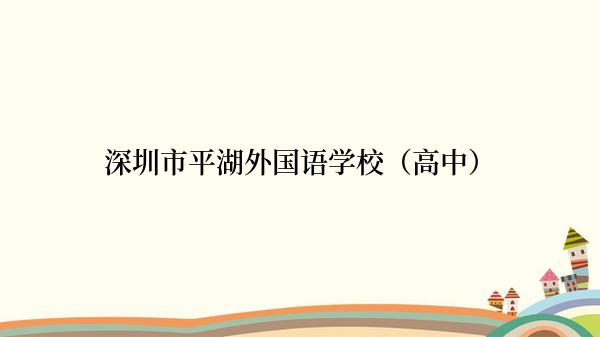 深圳市平湖外国语学校（高中）